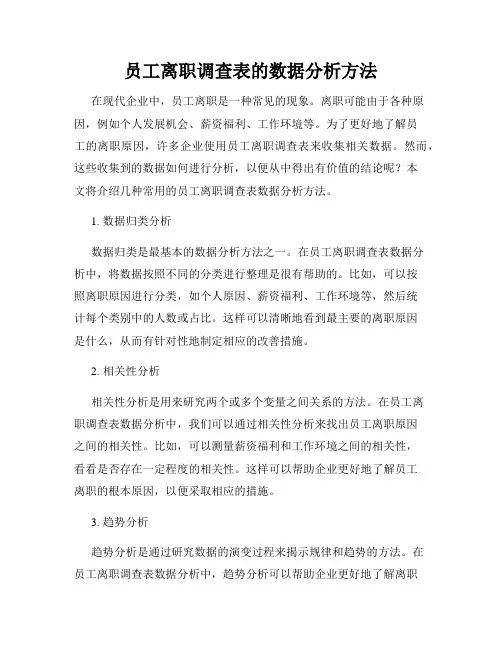 员工离职调查表的数据分析方法

在现代企业中，员工离职是一种常见的现象。离职可能由于各种原因，例如个人发展机会、薪资福利、工作环境等。为了更好地了解员工的离职原因，许多企业使用员工离职调查表来收集相关数据。然而，这些收集到的数据如何进行分析，以便从中得出有价值的结论呢？本文将介绍几种常用的员工离职调查表数据分析方法。

1. 数据归类分析

数据归类是最基本的数据分析方法之一。在员工离职调查表数据分析中，将数据按照不同的分类进行整理是很有帮助的。比如，可以按照离职原因进行分类，如个人原因、薪资福利、工作环境等，然后统计每个类别中的人数或占比。这样可以清晰地看到最主要的离职原因是什么，从而有针对性地制定相应的改善措施。

2. 相关性分析

相关性分析是用来研究两个或多个变量之间关系的方法。在员工离职调查表数据分析中，我们可以通过相关性分析来找出员工离职原因之间的相关性。比如，可以测量薪资福利和工作环境之间的相关性，看看是否存在一定程度的相关性。这样可以帮助企业更好地了解员工离职的根本原因，以便采取相应的措施。

3. 趋势分析

趋势分析是通过研究数据的演变过程来揭示规律和趋势的方法。在员工离职调查表数据分析中，趋势分析可以帮助企业更好地了解离职